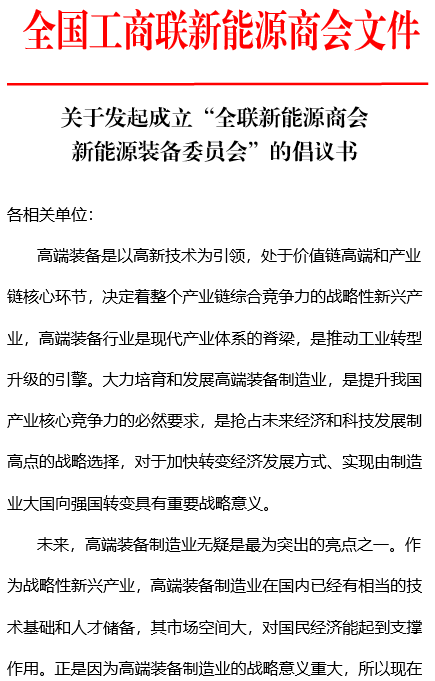 全国工商联新能源商会文件

关于发起成立“全联新能源商会新能源装备委员会”的倡议书

各相关单位：

高端装备是以高新技术为引领，处于价值链高端和产业链核心环节，决定着整个产业链综合竞争力的战略性新兴产业，高端装备行业是现代产业体系的脊梁，是推动工业转型升级的引擎。大力培育和发展高端装备制造业，是提升我国产业核心竞争力的必然要求，是抢占未来经济和科技发展制高点的战略选择，对于加快转变经济发展方式、实现由制造业大国向强国转变具有重要战略意义。

未来，高端装备制造业无疑是最为突出的亮点之一。作为战略性新兴产业，高端装备制造业在国内已经有相当的技术基础和人才储备，其市场空间大，对国民经济能起到支撑作用。正是因为高端装备制造业的战略意义重大，所以现在